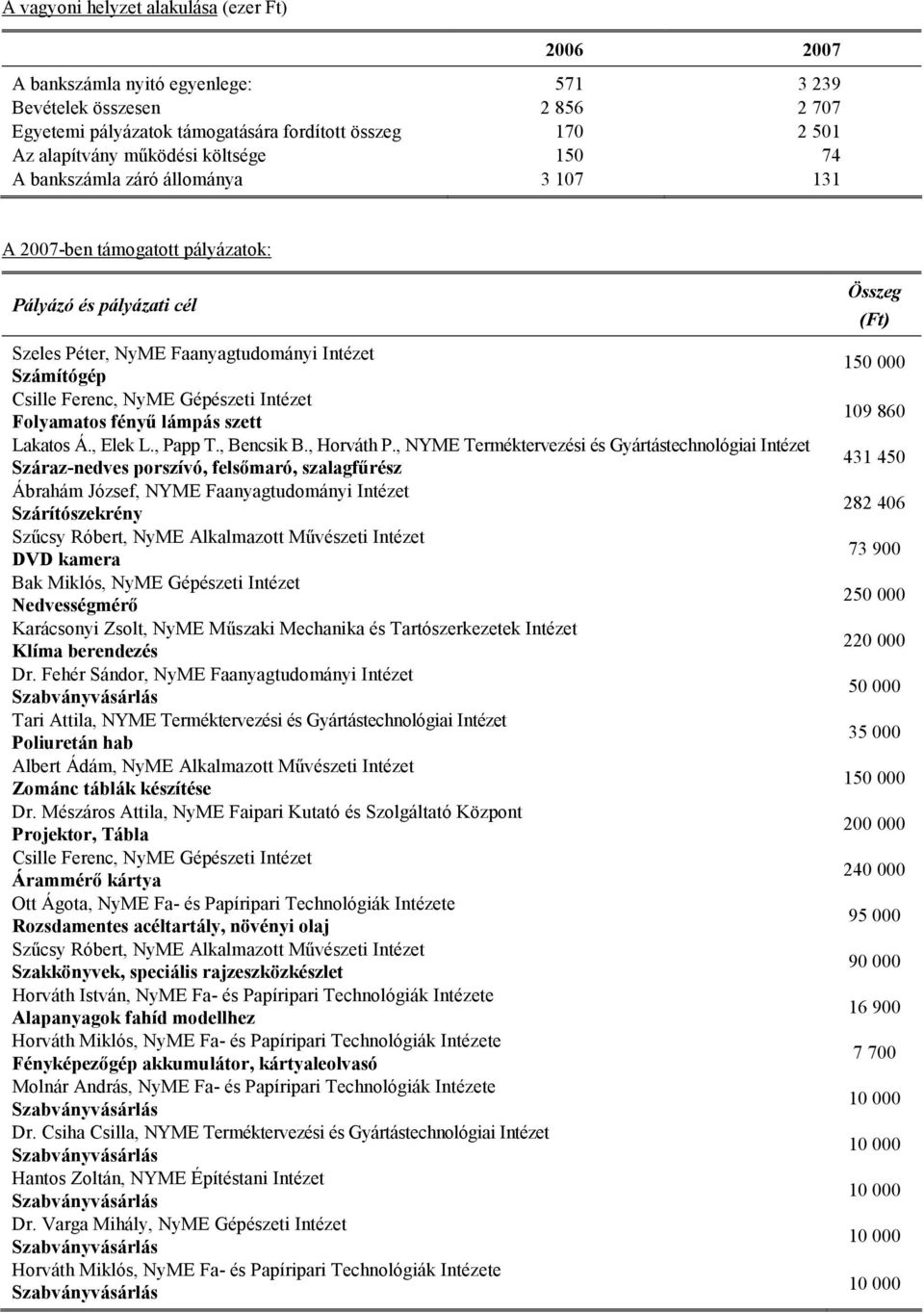 A vagyoni helyzet alakulása (ezer Ft)

| | 2006 | 2007 |
|---|---|---|
| A bankszámla nyitó egyenlege: | 571 | 3 239 |
| Bevételek összesen | 2 856 | 2 707 |
| Egyetemi pályázatok támogatására fordított összeg | 170 | 2 501 |
| Az alapítvány működési költsége | 150 | 74 |
| A bankszámla záró állománya | 3 107 | 131 |

A 2007-ben támogatott pályázatok:

| Pályázó és pályázati cél | Összeg (Ft) |
|---|---|
| Szeles Péter, NyME Faanyagtudományi Intézet Számítógép | 150 000 |
| Csille Ferenc, NyME Gépészeti Intézet Folyamatos fényű lámpás szett | 109 860 |
| Lakatos Á., Elek L., Papp T., Bencsik B., Horváth P., NYME Terméktervezési és Gyártástechnológiai Intézet Száraz-nedves porszívó, felsőmaró, szalagfűrész | 431 450 |
| Ábrahám József, NYME Faanyagtudományi Intézet Szárítószekrény | 282 406 |
| Szűcsy Róbert, NyME Alkalmazott Művészeti Intézet DVD kamera | 73 900 |
| Bak Miklós, NyME Gépészeti Intézet Nedvességmérő | 250 000 |
| Karácsonyi Zsolt, NyME Műszaki Mechanika és Tartószerkezetek Intézet Klíma berendezés | 220 000 |
| Dr. Fehér Sándor, NyME Faanyagtudományi Intézet Szabványvásárlás | 50 000 |
| Tari Attila, NYME Terméktervezési és Gyártástechnológiai Intézet Poliuretán hab | 35 000 |
| Albert Ádám, NyME Alkalmazott Művészeti Intézet Zománc táblák készítése | 150 000 |
| Dr. Mészáros Attila, NyME Faipari Kutató és Szolgáltató Központ Projektor, Tábla | 200 000 |
| Csille Ferenc, NyME Gépészeti Intézet Árammérő kártya | 240 000 |
| Ott Ágota, NyME Fa- és Papíripari Technológiák Intézete Rozsdamentes acéltartály, növényi olaj | 95 000 |
| Szűcsy Róbert, NyME Alkalmazott Művészeti Intézet Szakkönyvek, speciális rajzeszközkészlet | 90 000 |
| Horváth István, NyME Fa- és Papíripari Technológiák Intézete Alapanyagok fahíd modellhez | 16 900 |
| Horváth Miklós, NyME Fa- és Papíripari Technológiák Intézete Fényképezőgép akkumulátor, kártyaleolvasó | 7 700 |
| Molnár András, NyME Fa- és Papíripari Technológiák Intézete Szabványvásárlás | 10 000 |
| Dr. Csiha Csilla, NYME Terméktervezési és Gyártástechnológiai Intézet Szabványvásárlás | 10 000 |
| Hantos Zoltán, NYME Építéstani Intézet Szabványvásárlás | 10 000 |
| Dr. Varga Mihály, NyME Gépészeti Intézet Szabványvásárlás | 10 000 |
| Horváth Miklós, NyME Fa- és Papíripari Technológiák Intézete Szabványvásárlás | 10 000 |